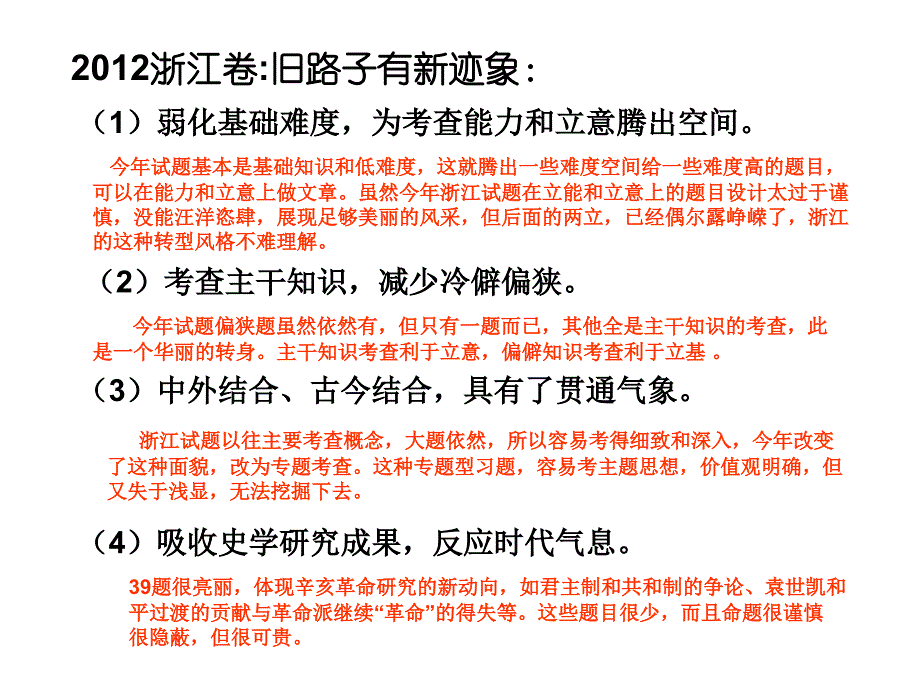 2012浙江卷:旧路子有新迹象：

（1）弱化基础难度，为考查能力和立意腾出空间。

今年试题基本是基础知识和低难度，这就腾出一些难度空间给一些难度高的题目，可以在能力和立意上做文章。虽然今年浙江试题在立能和立意上的题目设计太过于谨慎，没能汪洋恣肆，展现足够美丽的风采，但后面的两立，已经偶尔露峥嵘了，浙江的这种转型风格不难理解。

（2）考查主干知识，减少冷僻偏狭。

今年试题偏狭题虽然依然有，但只有一题而已，其他全是主干知识的考查，此是一个华丽的转身。主干知识考查利于立意，偏僻知识考查利于立基 。

（3）中外结合、古今结合，具有了贯通气象。

浙江试题以往主要考查概念，大题依然，所以容易考得细致和深入，今年改变了这种面貌，改为专题考查。这种专题型习题，容易考主题思想，价值观明确，但又失于浅显，无法挖掘下去。

（4）吸收史学研究成果，反应时代气息。

39题很亮丽，体现辛亥革命研究的新动向，如君主制和共和制的争论、袁世凯和平过渡的贡献与革命派继续“革命”的得失等。这些题目很少，而且命题很谨慎很隐蔽，但很可贵。